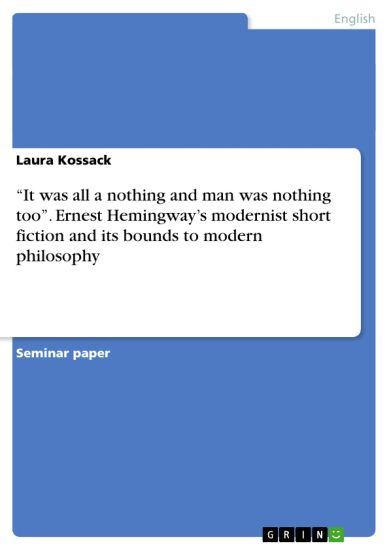 English

Laura Kossack

“It was all a nothing and man was nothing too”. Ernest Hemingway’s modernist short fiction and its bounds to modern philosophy

Seminar paper

GRIN